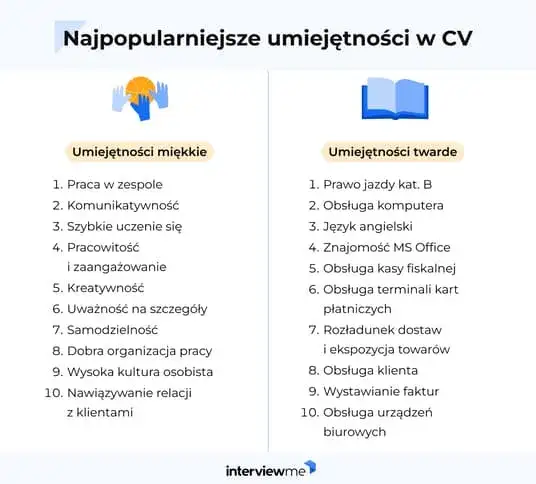 Najpopularniejsze umiejętności w CV

Umiejętności miękkie

1. Praca w zespole
2. Komunikatywność
3. Szybkie uczenie się
4. Pracowitość i zaangażowanie
5. Kreatywność
6. Uważność na szczegóły
7. Samodzielność
8. Dobra organizacja pracy
9. Wysoka kultura osobista
10. Nawiązywanie relacji z klientami

Umiejętności twarde

1. Prawo jazdy kat. B
2. Obsługa komputera
3. Język angielski
4. Znajomość MS Office
5. Obsługa kasy fiskalnej
6. Obsługa terminali kart płatniczych
7. Rozładunek dostaw i ekspozycja towarów
8. Obsługa klienta
9. Wystawianie faktur
10. Obsługa urządzeń biurowych

interviewme